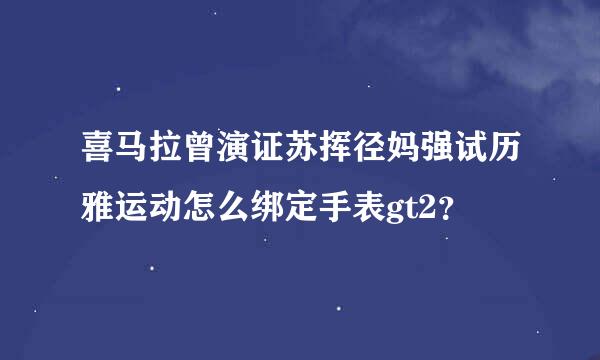 喜马拉曾演证苏挥径妈强试历雅运动怎么绑定手表gt2？